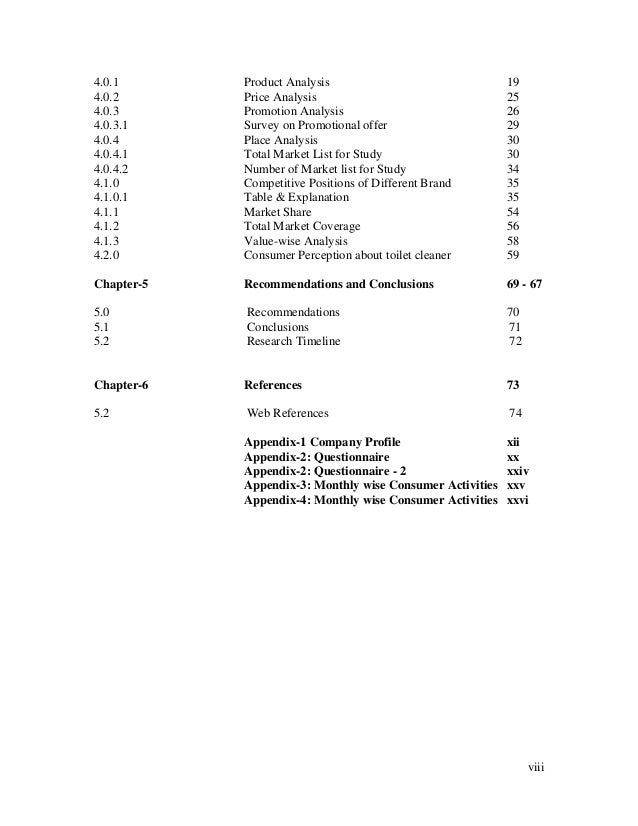 | | | |
|---|---|---|
| 4.0.1 | Product Analysis | 19 |
| 4.0.2 | Price Analysis | 25 |
| 4.0.3 | Promotion Analysis | 26 |
| 4.0.3.1 | Survey on Promotional offer | 29 |
| 4.0.4 | Place Analysis | 30 |
| 4.0.4.1 | Total Market List for Study | 30 |
| 4.0.4.2 | Number of Market list for Study | 34 |
| 4.1.0 | Competitive Positions of Different Brand | 35 |
| 4.1.0.1 | Table & Explanation | 35 |
| 4.1.1 | Market Share | 54 |
| 4.1.2 | Total Market Coverage | 56 |
| 4.1.3 | Value-wise Analysis | 58 |
| 4.2.0 | Consumer Perception about toilet cleaner | 59 |
| **Chapter-5** | **Recommendations and Conclusions** | **69 - 67** |
| 5.0 | Recommendations | 70 |
| 5.1 | Conclusions | 71 |
| 5.2 | Research Timeline | 72 |
| **Chapter-6** | **References** | **73** |
| 5.2 | Web References | 74 |
| | **Appendix-1 Company Profile** | **xii** |
| | **Appendix-2: Questionnaire** | **xx** |
| | **Appendix-2: Questionnaire - 2** | **xxiv** |
| | **Appendix-3: Monthly wise Consumer Activities** | **xxv** |
| | **Appendix-4: Monthly wise Consumer Activities** | **xxvi** |

viii